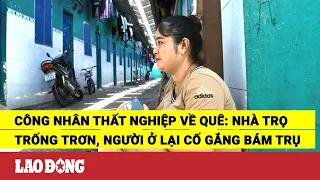 adidas

CÔNG NHÂN THẤT NGHIỆP VỀ QUÊ: NHÀ TRỌ TRỐNG TRƠN, NGƯỜI Ở LẠI CỐ GẮNG BÁM TRỤ

LAO ĐỘNG